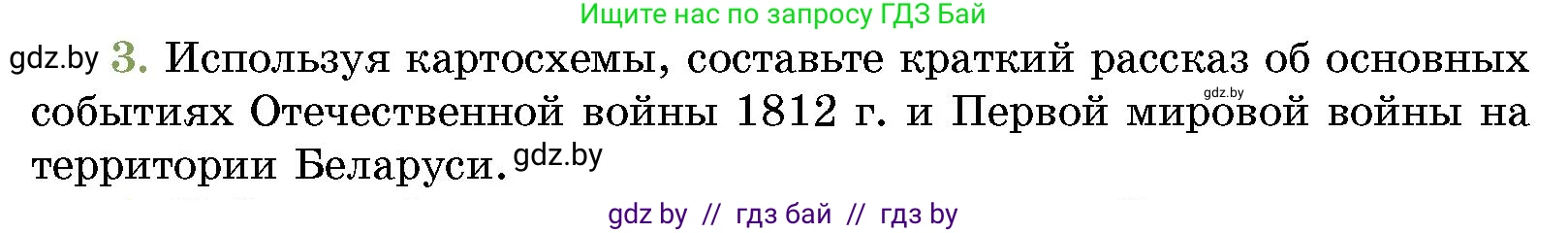 Ищите нас по запросу ГДЗ Бай

gdz.by 3. Используя картосхемы, составьте краткий рассказ об основных событиях Отечественной войны 1812 г. и Первой мировой войны на территории Беларуси. gdz.by

gdz.by

gdz by // гдз бай // гдз by